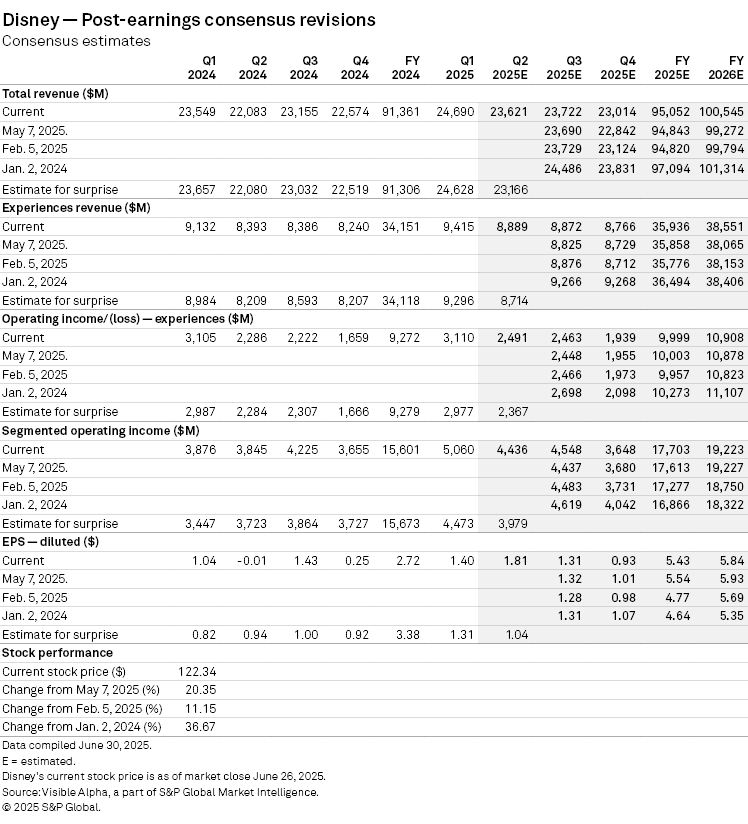 Disney — Post-earnings consensus revisions
Consensus estimates

| | Q1 2024 | Q2 2024 | Q3 2024 | Q4 2024 | FY 2024 | Q1 2025 | Q2 2025E | Q3 2025E | Q4 2025E | FY 2025E | FY 2026E |
|---|---|---|---|---|---|---|---|---|---|---|---|
| **Total revenue ($M)** | | | | | | | | | | | |
| Current | 23,549 | 22,083 | 23,155 | 22,574 | 91,361 | 24,690 | 23,621 | 23,722 | 23,014 | 95,052 | 100,545 |
| May 7, 2025. | | | | | | | | 23,690 | 22,842 | 94,843 | 99,272 |
| Feb. 5, 2025 | | | | | | | | 23,729 | 23,124 | 94,820 | 99,794 |
| Jan. 2, 2024 | | | | | | | | 24,486 | 23,831 | 97,094 | 101,314 |
| Estimate for surprise | 23,657 | 22,080 | 23,032 | 22,519 | 91,306 | 24,628 | 23,166 | | | | |
| **Experiences revenue ($M)** | | | | | | | | | | | |
| Current | 9,132 | 8,393 | 8,386 | 8,240 | 34,151 | 9,415 | 8,889 | 8,872 | 8,766 | 35,936 | 38,551 |
| May 7, 2025. | | | | | | | | 8,825 | 8,729 | 35,858 | 38,065 |
| Feb. 5, 2025 | | | | | | | | 8,876 | 8,712 | 35,776 | 38,153 |
| Jan. 2, 2024 | | | | | | | | 9,266 | 9,268 | 36,494 | 38,406 |
| Estimate for surprise | 8,984 | 8,209 | 8,593 | 8,207 | 34,118 | 9,296 | 8,714 | | | | |
| **Operating income/(loss) — experiences ($M)** | | | | | | | | | | | |
| Current | 3,105 | 2,286 | 2,222 | 1,659 | 9,272 | 3,110 | 2,491 | 2,463 | 1,939 | 9,999 | 10,908 |
| May 7, 2025. | | | | | | | | 2,448 | 1,955 | 10,003 | 10,878 |
| Feb. 5, 2025 | | | | | | | | 2,466 | 1,973 | 9,957 | 10,823 |
| Jan. 2, 2024 | | | | | | | | 2,698 | 2,098 | 10,273 | 11,107 |
| Estimate for surprise | 2,987 | 2,284 | 2,307 | 1,666 | 9,279 | 2,977 | 2,367 | | | | |
| **Segmented operating income ($M)** | | | | | | | | | | | |
| Current | 3,876 | 3,845 | 4,225 | 3,655 | 15,601 | 5,060 | 4,436 | 4,548 | 3,648 | 17,703 | 19,223 |
| May 7, 2025. | | | | | | | | 4,437 | 3,680 | 17,613 | 19,227 |
| Feb. 5, 2025 | | | | | | | | 4,483 | 3,731 | 17,277 | 18,750 |
| Jan. 2, 2024 | | | | | | | | 4,619 | 4,042 | 16,866 | 18,322 |
| Estimate for surprise | 3,447 | 3,723 | 3,864 | 3,727 | 15,673 | 4,473 | 3,979 | | | | |
| **EPS — diluted ($)** | | | | | | | | | | | |
| Current | 1.04 | -0.01 | 1.43 | 0.25 | 2.72 | 1.40 | 1.81 | 1.31 | 0.93 | 5.43 | 5.84 |
| May 7, 2025. | | | | | | | | 1.32 | 1.01 | 5.54 | 5.93 |
| Feb. 5, 2025 | | | | | | | | 1.28 | 0.98 | 4.77 | 5.69 |
| Jan. 2, 2024 | | | | | | | | 1.31 | 1.07 | 4.64 | 5.35 |
| Estimate for surprise | 0.82 | 0.94 | 1.00 | 0.92 | 3.38 | 1.31 | 1.04 | | | | |
| **Stock performance** | | | | | | | | | | | |
| Current stock price ($) | 122.34 | | | | | | | | | | |
| Change from May 7, 2025 (%) | 20.35 | | | | | | | | | | |
| Change from Feb. 5, 2025 (%) | 11.15 | | | | | | | | | | |
| Change from Jan. 2, 2024 (%) | 36.67 | | | | | | | | | | |

Data compiled June 30, 2025.
E = estimated.
Disney's current stock price is as of market close June 26, 2025.
Source: Visible Alpha, a part of S&P Global Market Intelligence.
© 2025 S&P Global.